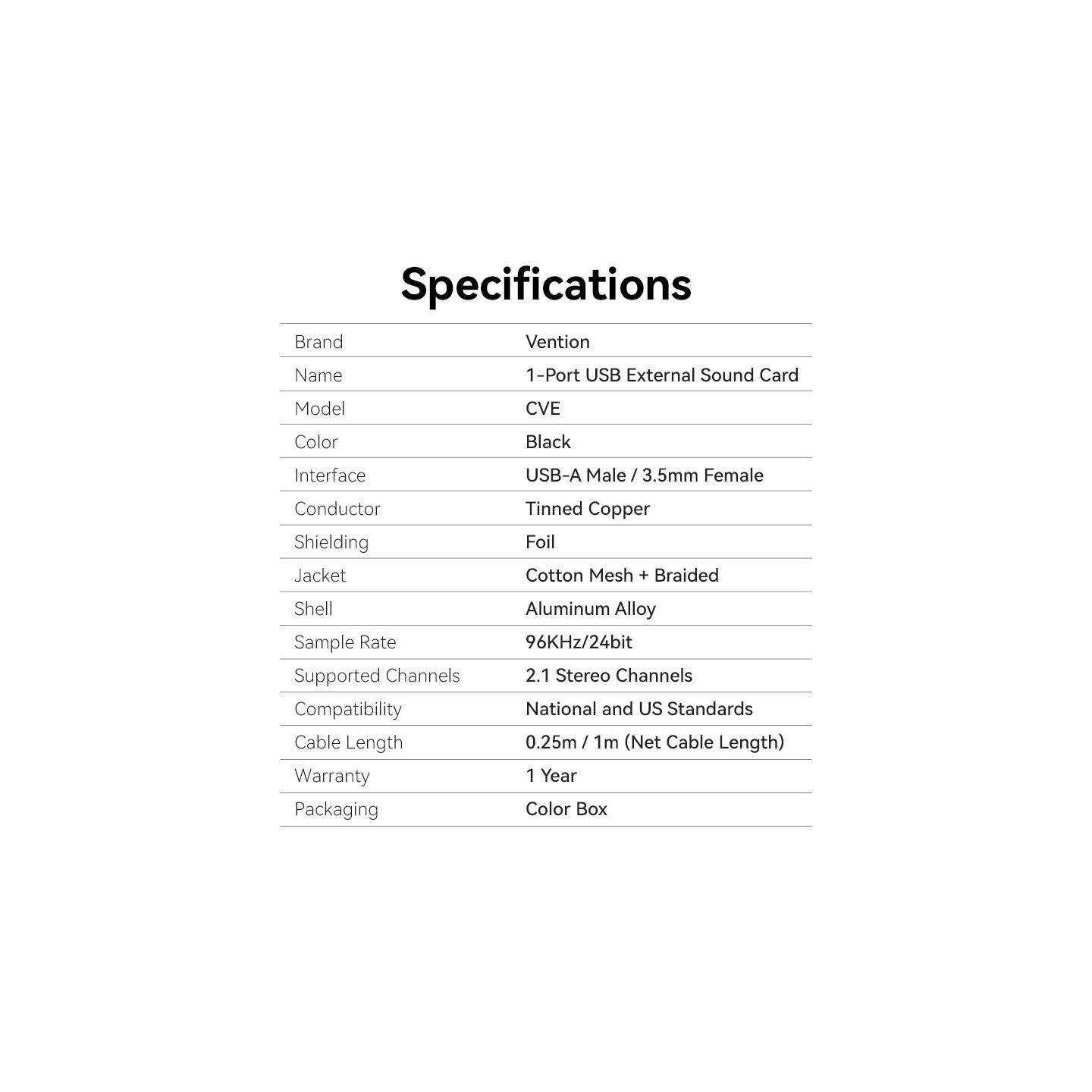 Specifications

| Brand | Vention |
|---|---|
| Name | 1-Port USB External Sound Card |
| Model | CVE |
| Color | Black |
| Interface | USB-A Male / 3.5mm Female |
| Conductor | Tinned Copper |
| Shielding | Foil |
| Jacket | Cotton Mesh + Braided |
| Shell | Aluminum Alloy |
| Sample Rate | 96KHz/24bit |
| Supported Channels | 2.1 Stereo Channels |
| Compatibility | National and US Standards |
| Cable Length | 0.25m / 1m (Net Cable Length) |
| Warranty | 1 Year |
| Packaging | Color Box |